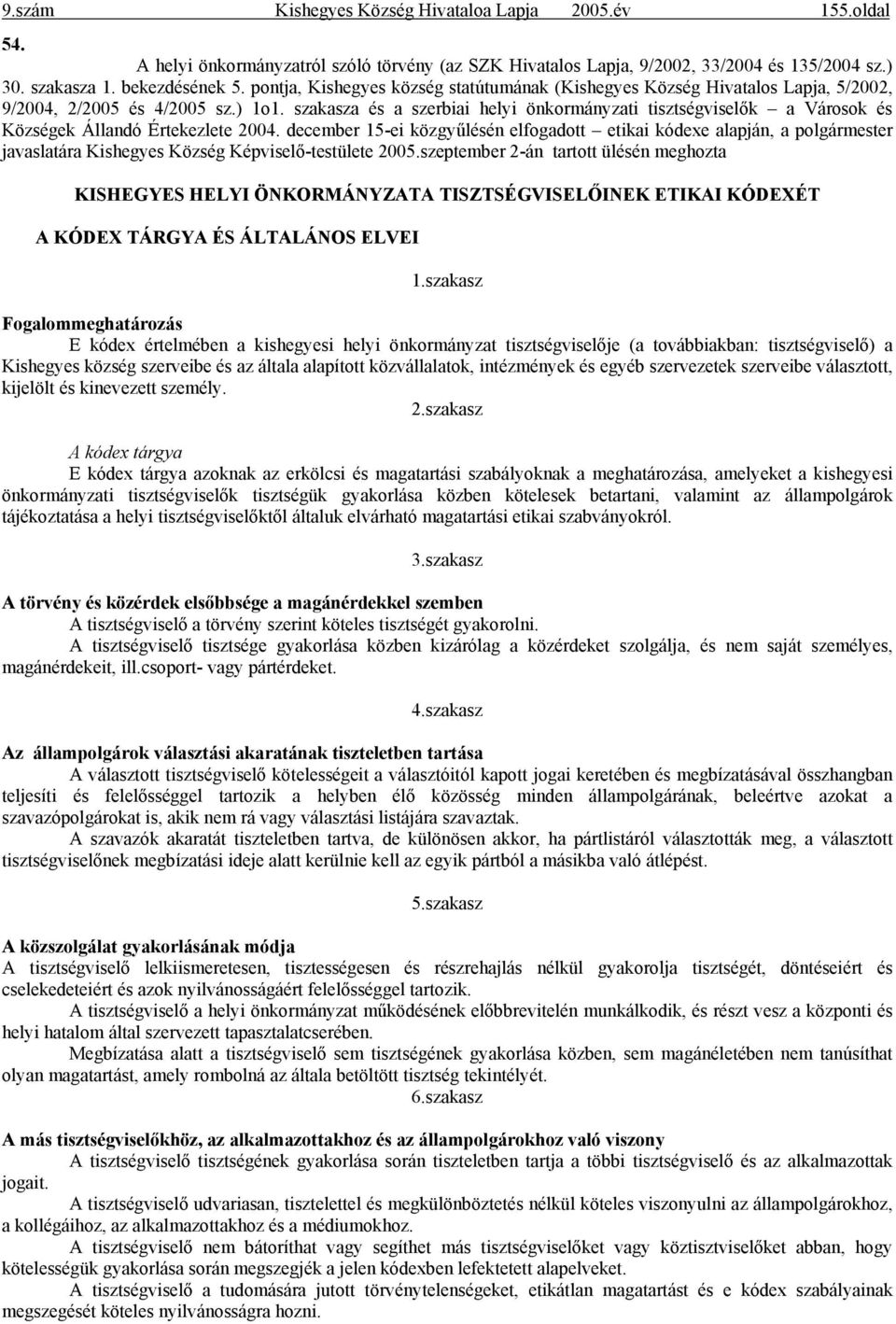 9.szám Kishegyes Község Hivataloa Lapja 2005.év 155.oldal

54.

A helyi önkormányzatról szóló törvény (az SZK Hivatalos Lapja, 9/2002, 33/2004 és 135/2004 sz.) 30. szakasza 1. bekezdésének 5. pontja, Kishegyes község statútumának (Kishegyes Község Hivatalos Lapja, 5/2002, 9/2004, 2/2005 és 4/2005 sz.) 1o1. szakasza és a szerbiai helyi önkormányzati tisztségviselők – a Városok és Községek Állandó Értekezlete 2004. december 15-ei közgyűlésén elfogadott – etikai kódexe alapján, a polgármester javaslatára Kishegyes Község Képviselő-testülete 2005.szeptember 2-án tartott ülésén meghozta

KISHEGYES HELYI ÖNKORMÁNYZATA TISZTSÉGVISELŐINEK ETIKAI KÓDEXÉT

A KÓDEX TÁRGYA ÉS ÁLTALÁNOS ELVEI

1.szakasz

Fogalommeghatározás
E kódex értelmében a kishegyesi helyi önkormányzat tisztségviselője (a továbbiakban: tisztségviselő) a Kishegyes község szerveibe és az általa alapított közvállalatok, intézmények és egyéb szervezetek szerveibe választott, kijelölt és kinevezett személy.

2.szakasz

A kódex tárgya
E kódex tárgya azoknak az erkölcsi és magatartási szabályoknak a meghatározása, amelyeket a kishegyesi önkormányzati tisztségviselők tisztségük gyakorlása közben kötelesek betartani, valamint az állampolgárok tájékoztatása a helyi tisztségviselőktől általuk elvárható magatartási etikai szabványokról.

3.szakasz

A törvény és közérdek elsőbbsége a magánérdekkel szemben
A tisztségviselő a törvény szerint köteles tisztségét gyakorolni.
A tisztségviselő tisztsége gyakorlása közben kizárólag a közérdeket szolgálja, és nem saját személyes, magánérdekeit, ill.csoport- vagy pártérdeket.

4.szakasz

Az állampolgárok választási akaratának tiszteletben tartása
A választott tisztségviselő kötelességeit a választóitól kapott jogai keretében és megbízatásával összhangban teljesíti és felelősséggel tartozik a helyben élő közösség minden állampolgárának, beleértve azokat a szavazópolgárokat is, akik nem rá vagy választási listájára szavaztak.
A szavazók akaratát tiszteletben tartva, de különösen akkor, ha pártlistáról választották meg, a választott tisztségviselőnek megbízatási ideje alatt kerülnie kell az egyik pártból a másikba való átlépést.

5.szakasz

A közszolgálat gyakorlásának módja
A tisztségviselő lelkiismeretesen, tisztességesen és részrehajlás nélkül gyakorolja tisztségét, döntéseiért és cselekedeteiért és azok nyilvánosságáért felelősséggel tartozik.
A tisztségviselő a helyi önkormányzat működésének előbbrevitelén munkálkodik, és részt vesz a központi és helyi hatalom által szervezett tapasztalatcserében.
Megbízatása alatt a tisztségviselő sem tisztségének gyakorlása közben, sem magánéletében nem tanúsíthat olyan magatartást, amely rombolná az általa betöltött tisztség tekintélyét.

6.szakasz

A más tisztségviselőkhöz, az alkalmazottakhoz és az állampolgárokhoz való viszony
A tisztségviselő tisztségének gyakorlása során tiszteletben tartja a többi tisztségviselő és az alkalmazottak jogait.
A tisztségviselő udvariasan, tisztelettel és megkülönböztetés nélkül köteles viszonyulni az állampolgárokhoz, a kollégáihoz, az alkalmazottakhoz és a médiumokhoz.
A tisztségviselő nem bátoríthat vagy segíthet más tisztségviselőket vagy köztisztviselőket abban, hogy kötelességük gyakorlása során megszegjék a jelen kódexben lefektetett alapelveket.
A tisztségviselő a tudomására jutott törvénytelenségeket, etikátlan magatartást és e kódex szabályainak megszegését köteles nyilvánosságra hozni.